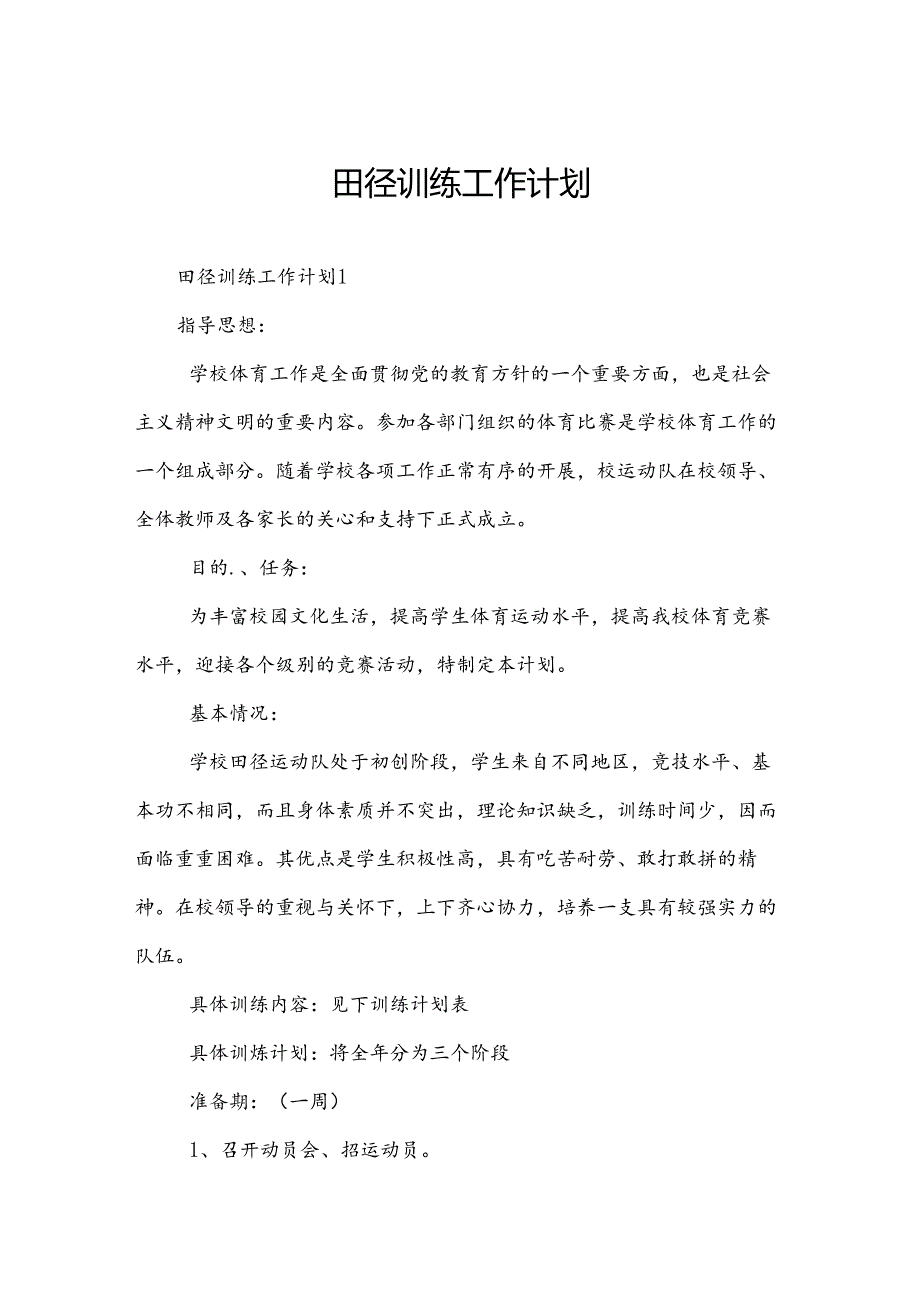 田径训练工作计划

田径训练工作计划1

指导思想：

学校体育工作是全面贯彻党的教育方针的一个重要方面，也是社会主义精神文明的重要内容。参加各部门组织的体育比赛是学校体育工作的一个组成部分。随着学校各项工作正常有序的开展，校运动队在校领导、全体教师及各家长的关心和支持下正式成立。

目的.、任务：

为丰富校园文化生活，提高学生体育运动水平，提高我校体育竞赛水平，迎接各个级别的竞赛活动，特制定本计划。

基本情况：

学校田径运动队处于初创阶段，学生来自不同地区，竞技水平、基本功不相同，而且身体素质并不突出，理论知识缺乏，训练时间少，因而面临重重困难。其优点是学生积极性高，具有吃苦耐劳、敢打敢拼的精神。在校领导的重视与关怀下，上下齐心协力，培养一支具有较强实力的队伍。

具体训练内容：见下训练计划表

具体训炼计划：将全年分为三个阶段

准备期：（一周）

1、召开动员会、招运动员。